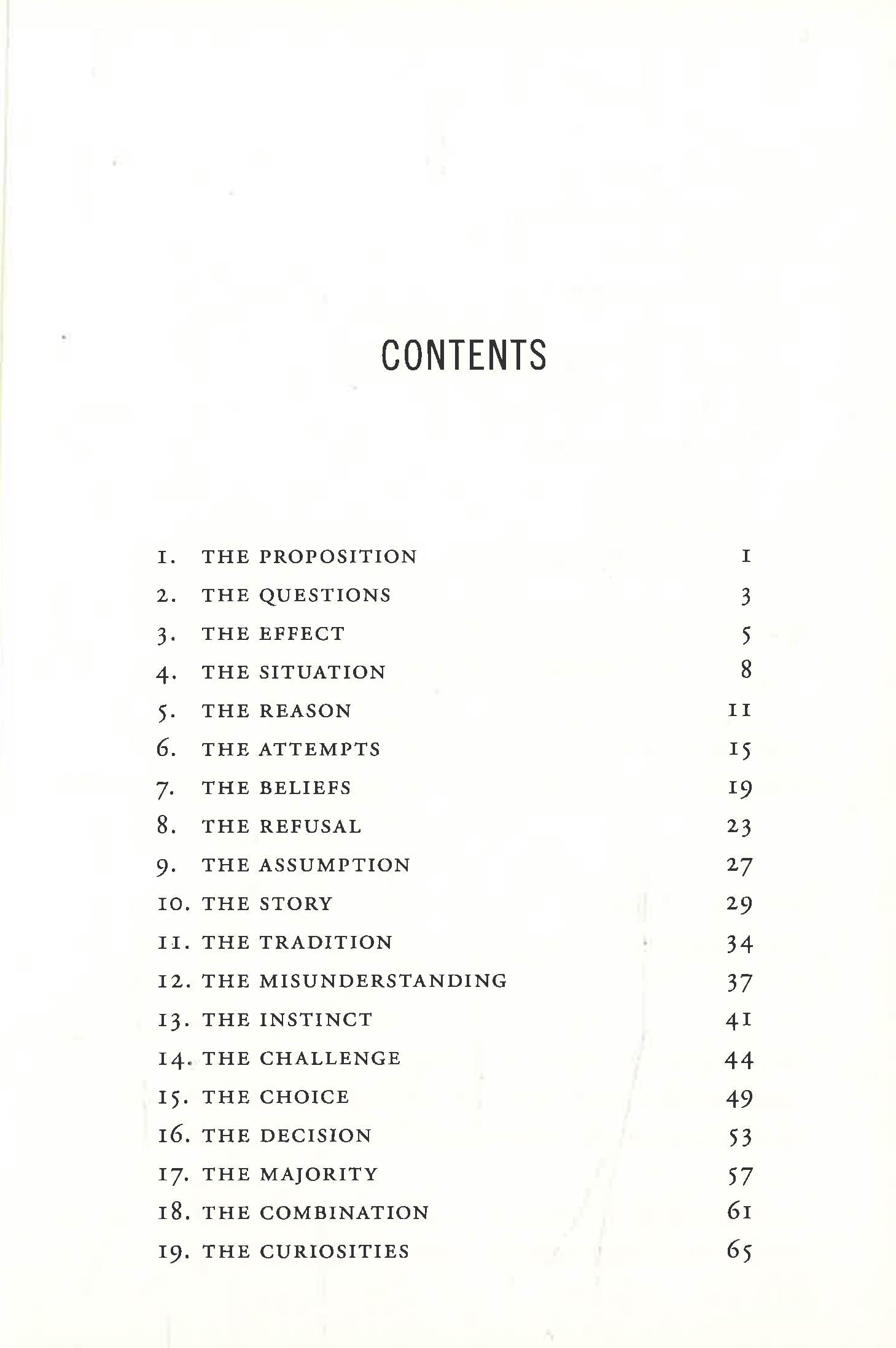 CONTENTS

1. THE PROPOSITION 1
2. THE QUESTIONS 3
3. THE EFFECT 5
4. THE SITUATION 8
5. THE REASON 11
6. THE ATTEMPTS 15
7. THE BELIEFS 19
8. THE REFUSAL 23
9. THE ASSUMPTION 27
10. THE STORY 29
11. THE TRADITION 34
12. THE MISUNDERSTANDING 37
13. THE INSTINCT 41
14. THE CHALLENGE 44
15. THE CHOICE 49
16. THE DECISION 53
17. THE MAJORITY 57
18. THE COMBINATION 61
19. THE CURIOSITIES 65